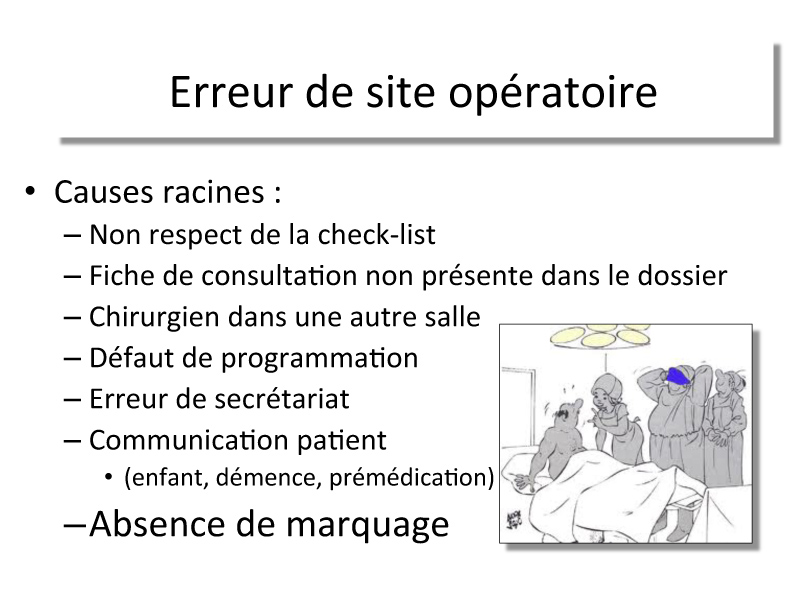 Erreur de site opératoire

• Causes racines :
– Non respect de la check-list
– Fiche de consultation non présente dans le dossier
– Chirurgien dans une autre salle
– Défaut de programmation
– Erreur de secrétariat
– Communication patient
• (enfant, démence, prémédication)
– Absence de marquage